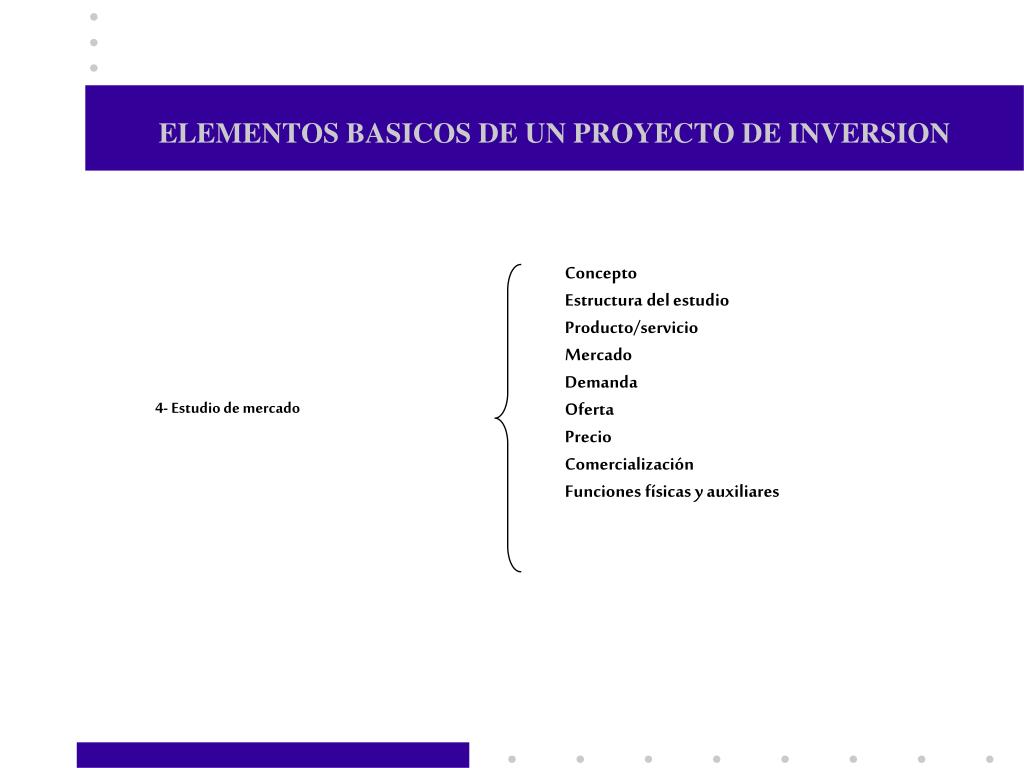 ELEMENTOS BASICOS DE UN PROYECTO DE INVERSION

4- Estudio de mercado

Concepto
Estructura del estudio
Producto/servicio
Mercado
Demanda
Oferta
Precio
Comercialización
Funciones físicas y auxiliares